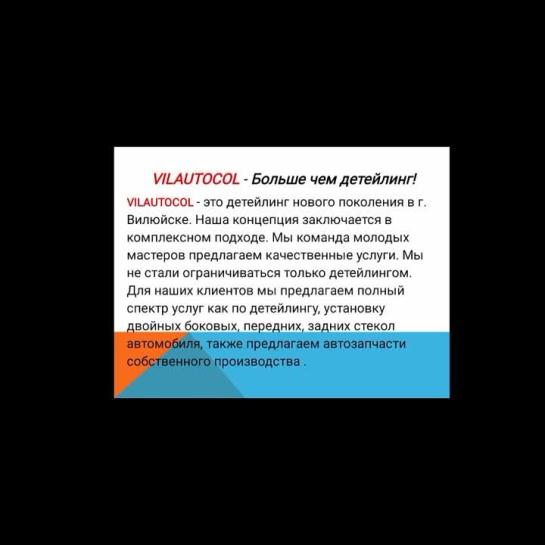 VILAUTOCOL - Больше чем детейлинг!

VILAUTOCOL - это детейлинг нового поколения в г. Вилюйске. Наша концепция заключается в комплексном подходе. Мы команда молодых мастеров предлагаем качественные услуги. Мы не стали ограничиваться только детейлингом. Для наших клиентов мы предлагаем полный спектр услуг как по детейлингу, установку двойных боковых, передних, задних стекол автомобиля, также предлагаем автозапчасти собственного производства .